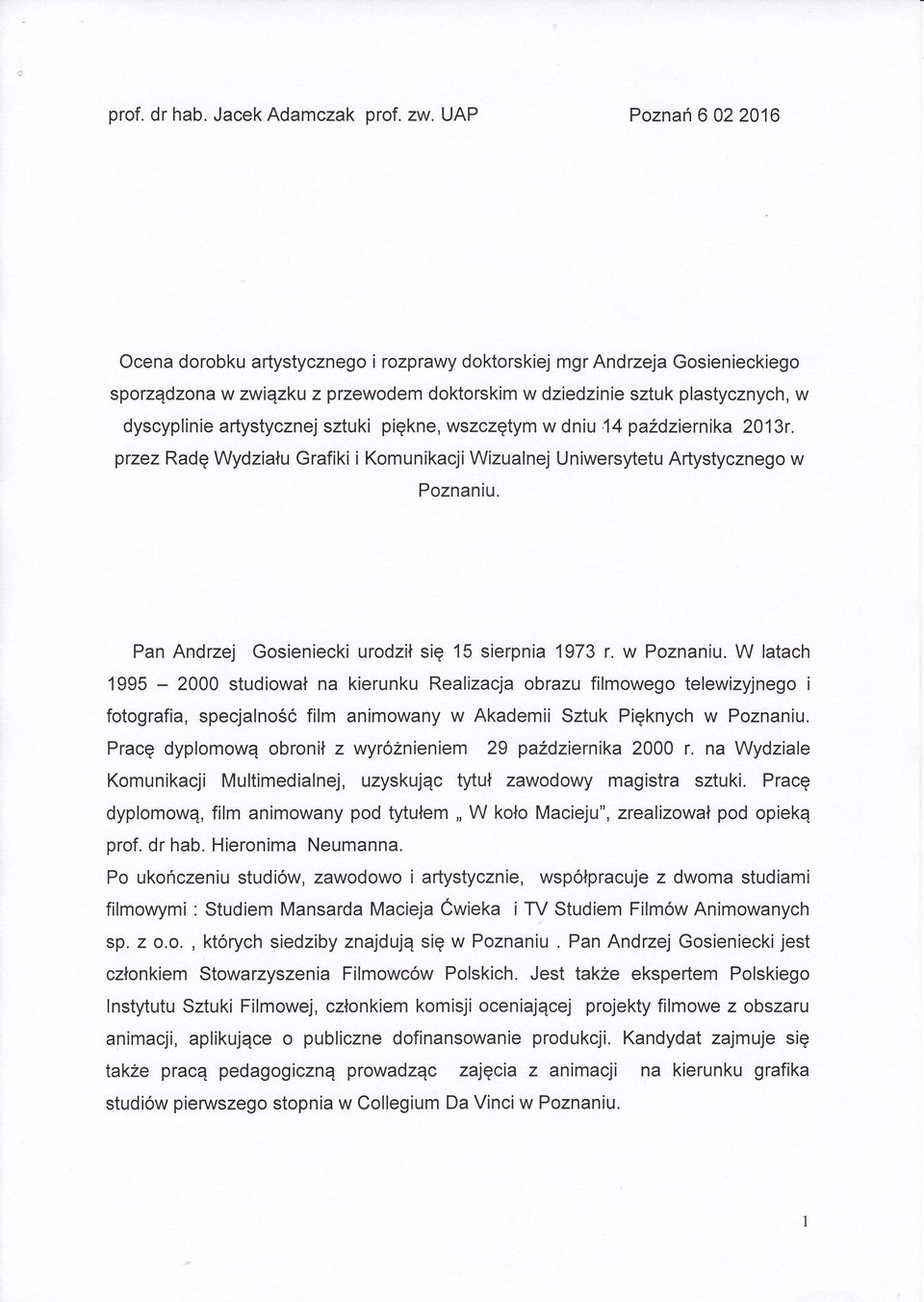 prof. dr hab. Jacek Adamczak prof. zw. UAP Poznań 6 02 2016

Ocena dorobku artystycznego i rozprawy doktorskiej mgr Andrzeja Gosienieckiego sporządzona w związku z przewodem doktorskim w dziedzinie sztuk plastycznych, w dyscyplinie artystycznej sztuki piękne, wszczętym w dniu 14 października 2013r. przez Radę Wydziału Grafiki i Komunikacji Wizualnej Uniwersytetu Artystycznego w Poznaniu.

Pan Andrzej Gosieniecki urodził się 15 sierpnia 1973 r. w Poznaniu. W latach 1995 – 2000 studiował na kierunku Realizacja obrazu filmowego telewizyjnego i fotografia, specjalność film animowany w Akademii Sztuk Pięknych w Poznaniu. Pracę dyplomową obronił z wyróżnieniem 29 października 2000 r. na Wydziale Komunikacji Multimedialnej, uzyskując tytuł zawodowy magistra sztuki. Pracę dyplomową, film animowany pod tytułem „ W koło Macieju", zrealizował pod opieką prof. dr hab. Hieronima Neumanna.
Po ukończeniu studiów, zawodowo i artystycznie, współpracuje z dwoma studiami filmowymi : Studiem Mansarda Macieja Ćwieka i TV Studiem Filmów Animowanych sp. z o.o. , których siedziby znajdują się w Poznaniu . Pan Andrzej Gosieniecki jest członkiem Stowarzyszenia Filmowców Polskich. Jest także ekspertem Polskiego Instytutu Sztuki Filmowej, członkiem komisji oceniającej projekty filmowe z obszaru animacji, aplikujące o publiczne dofinansowanie produkcji. Kandydat zajmuje się także pracą pedagogiczną prowadząc zajęcia z animacji na kierunku grafika studiów pierwszego stopnia w Collegium Da Vinci w Poznaniu.

1